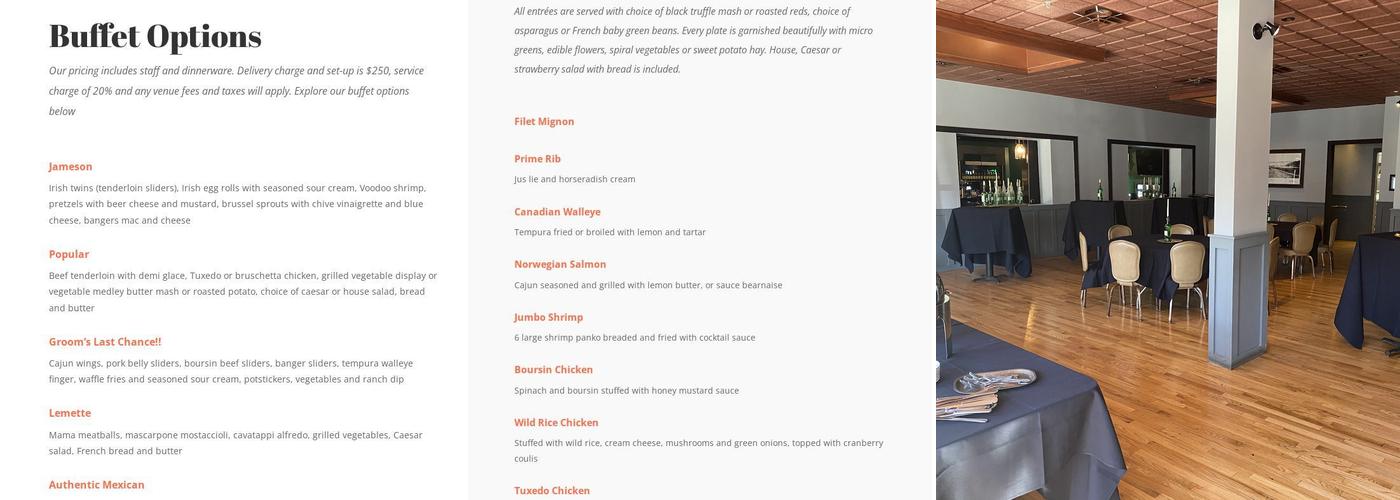 Buffet Options

Our pricing includes staff and dinnerware. Delivery charge and set-up is $250, service charge of 20% and any venue fees and taxes will apply. Explore our buffet options below

Jameson

Irish twins (tenderloin sliders), Irish egg rolls with seasoned sour cream, Voodoo shrimp, pretzels with beer cheese and mustard, brussel sprouts with chive vinaigrette and blue cheese, bangers mac and cheese

Popular

Beef tenderloin with demi glace, Tuxedo or bruschetta chicken, grilled vegetable display or vegetable medley butter mash or roasted potato, choice of caesar or house salad, bread and butter

Groom's Last Chance!!

Cajun wings, pork belly sliders, boursin beef sliders, banger sliders, tempura walleye finger, waffle fries and seasoned sour cream, potstickers, vegetables and ranch dip

Lemette

Mama meatballs, mascarpone mostaccioli, cavatappi alfredo, grilled vegetables, Caesar salad, French bread and butter

Authentic Mexican

All entrées are served with choice of black truffle mash or roasted reds, choice of asparagus or French baby green beans. Every plate is garnished beautifully with micro greens, edible flowers, spiral vegetables or sweet potato hay. House, Caesar or strawberry salad with bread is included.

Filet Mignon

Prime Rib

Jus lie and horseradish cream

Canadian Walleye

Tempura fried or broiled with lemon and tartar

Norwegian Salmon

Cajun seasoned and grilled with lemon butter, or sauce bearnaise

Jumbo Shrimp

6 large shrimp panko breaded and fried with cocktail sauce

Boursin Chicken

Spinach and boursin stuffed with honey mustard sauce

Wild Rice Chicken

Stuffed with wild rice, cream cheese, mushrooms and green onions, topped with cranberry coulis

Tuxedo Chicken